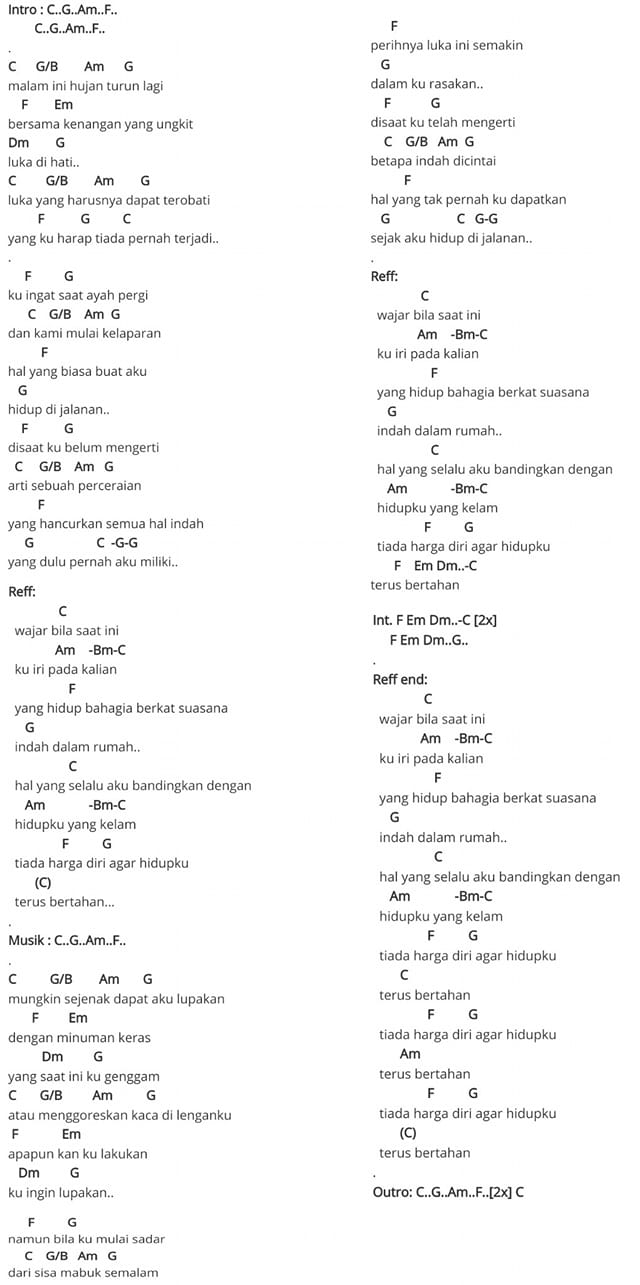 Intro : C..G..Am..F..
C..G..Am..F..

.

C G/B Am G
malam ini hujan turun lagi
F Em
bersama kenangan yang ungkit
Dm G
luka di hati..
C G/B Am G
luka yang harusnya dapat terobati
F G C
yang ku harap tiada pernah terjadi..

.

F G
ku ingat saat ayah pergi
C G/B Am G
dan kami mulai kelaparan
F
hal yang biasa buat aku
G
hidup di jalanan..
F G
disaat ku belum mengerti
C G/B Am G
arti sebuah perceraian
F
yang hancurkan semua hal indah
G C -G-G
yang dulu pernah aku miliki..

Reff:
C
wajar bila saat ini
Am -Bm-C
ku iri pada kalian
F
yang hidup bahagia berkat suasana
G
indah dalam rumah..
C
hal yang selalu aku bandingkan dengan
Am -Bm-C
hidupku yang kelam
F G
tiada harga diri agar hidupku
(C)
terus bertahan...

.

Musik : C..G..Am..F..

.

C G/B Am G
mungkin sejenak dapat aku lupakan
F Em
dengan minuman keras
Dm G
yang saat ini ku genggam
C G/B Am G
atau menggoreskan kaca di lenganku
F Em
apapun kan ku lakukan
Dm G
ku ingin lupakan..

F G
namun bila ku mulai sadar
C G/B Am G
dari sisa mabuk semalam

F
perihnya luka ini semakin
G
dalam ku rasakan..
F G
disaat ku telah mengerti
C G/B Am G
betapa indah dicintai
F
hal yang tak pernah ku dapatkan
G C G-G
sejak aku hidup di jalanan..

.

Reff:
C
wajar bila saat ini
Am -Bm-C
ku iri pada kalian
F
yang hidup bahagia berkat suasana
G
indah dalam rumah..
C
hal yang selalu aku bandingkan dengan
Am -Bm-C
hidupku yang kelam
F G
tiada harga diri agar hidupku
F Em Dm..-C
terus bertahan

Int. F Em Dm..-C [2x]
F Em Dm..G..

.

Reff end:
C
wajar bila saat ini
Am -Bm-C
ku iri pada kalian
F
yang hidup bahagia berkat suasana
G
indah dalam rumah..
C
hal yang selalu aku bandingkan dengan
Am -Bm-C
hidupku yang kelam
F G
tiada harga diri agar hidupku
C
terus bertahan
F G
tiada harga diri agar hidupku
Am
terus bertahan
F G
tiada harga diri agar hidupku
(C)
terus bertahan

.

Outro: C..G..Am..F..[2x] C